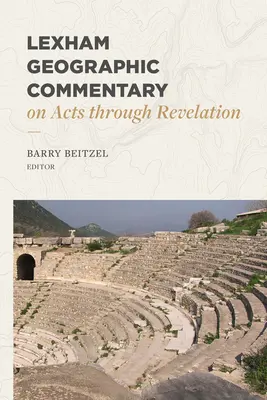 LEXHAM
GEOGRAPHIC
COMMENTARY
on Acts through Revelation

BARRY BEITZEL
EDITOR